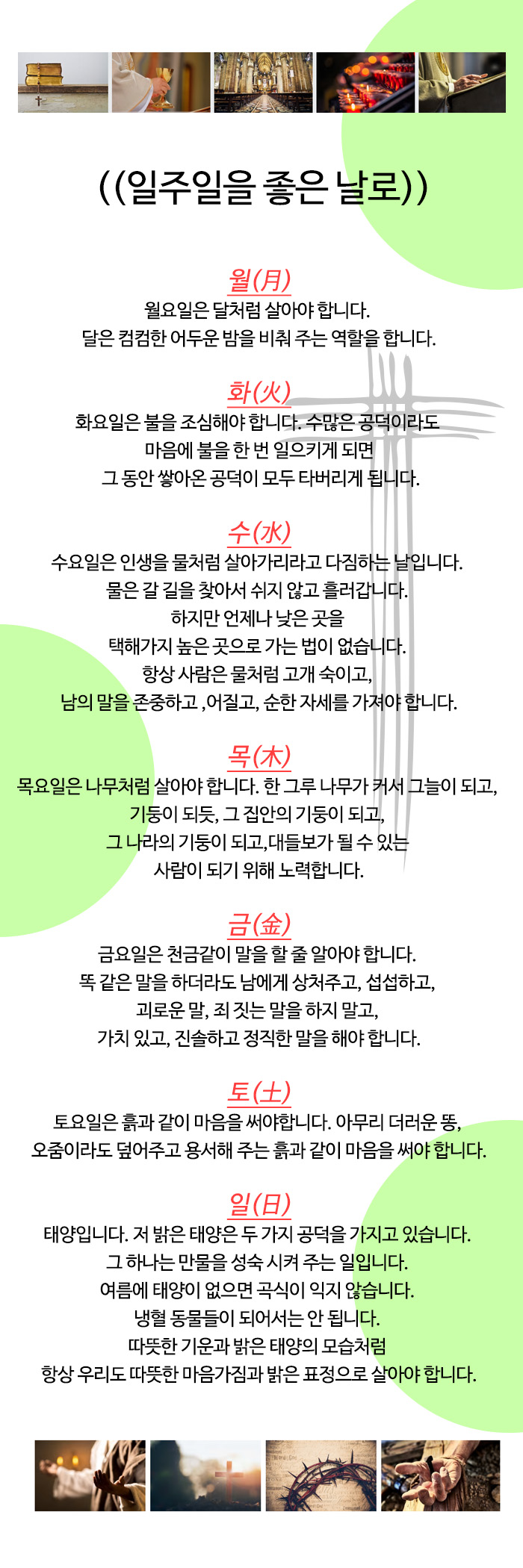 ((일주일을 좋은 날로))

월(月)
월요일은 달처럼 살아야 합니다.
달은 컴컴한 어두운 밤을 비춰 주는 역할을 합니다.

화(火)
화요일은 불을 조심해야 합니다. 수많은 공덕이라도
마음에 불을 한 번 일으키게 되면
그 동안 쌓아온 공덕이 모두 타버리게 됩니다.

수(水)
수요일은 인생을 물처럼 살아가리라고 다짐하는 날입니다.
물은 갈 길을 찾아서 쉬지 않고 흘러갑니다.
하지만 언제나 낮은 곳을
택해가지 높은 곳으로 가는 법이 없습니다.
항상 사람은 물처럼 고개 숙이고,
남의 말을 존중하고 ,어질고, 순한 자세를 가져야 합니다.

목(木)
목요일은 나무처럼 살아야 합니다. 한 그루 나무가 커서 그늘이 되고,
기둥이 되듯, 그 집안의 기둥이 되고,
그 나라의 기둥이 되고,대들보가 될 수 있는
사람이 되기 위해 노력합니다.

금(金)
금요일은 천금같이 말을 할 줄 알아야 합니다.
똑 같은 말을 하더라도 남에게 상처주고, 섭섭하고,
괴로운 말, 죄 짓는 말을 하지 말고,
가치 있고, 진솔하고 정직한 말을 해야 합니다.

토(土)
토요일은 흙과 같이 마음을 써야합니다. 아무리 더러운 똥,
오줌이라도 덮어주고 용서해 주는 흙과 같이 마음을 써야 합니다.

일(日)
태양입니다. 저 밝은 태양은 두 가지 공덕을 가지고 있습니다.
그 하나는 만물을 성숙 시켜 주는 일입니다.
여름에 태양이 없으면 곡식이 익지 않습니다.
냉혈 동물들이 되어서는 안 됩니다.
따뜻한 기운과 밝은 태양의 모습처럼
항상 우리도 따뜻한 마음가짐과 밝은 표정으로 살아야 합니다.